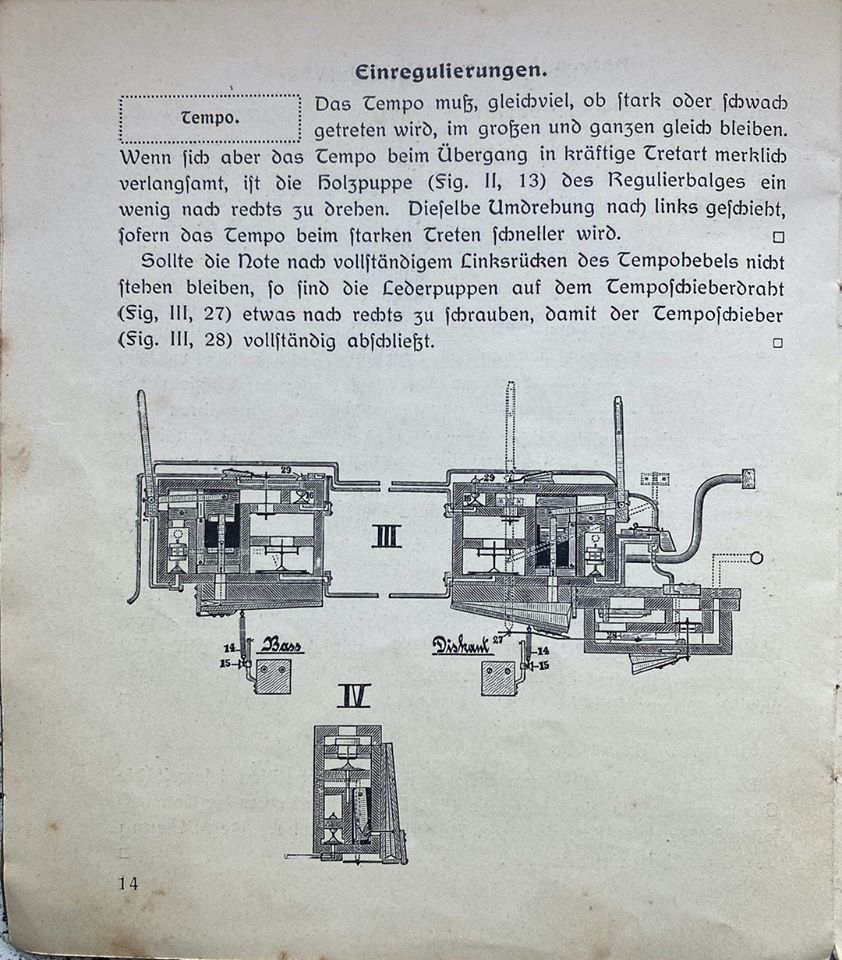 Einregulierungen.

Tempo.

Das Tempo muß, gleichviel, ob ſtark oder ſchwach getreten wird, im großen und ganzen gleich bleiben. Wenn ſich aber das Tempo beim Übergang in kräftige Tretart merklich verlangſamt, iſt die Holzpuppe (Fig. II, 13) des Regulierbalges ein wenig nach rechts zu drehen. Dieſelbe Umdrehung nach links geſchieht, ſofern das Tempo beim ſtarken Treten ſchneller wird. □

Sollte die Note nach vollſtändigem Linksrücken des Tempohebels nicht ſtehen bleiben, ſo ſind die Lederpuppen auf dem Temposchieberdraht (Fig. III, 27) etwas nach rechts zu ſchrauben, damit der Temposchieber (Fig. III, 28) vollſtändig abſchließt. □

29

16

III

29

16

14

15

Bass

Diskant

27

14

15

28

IV

14